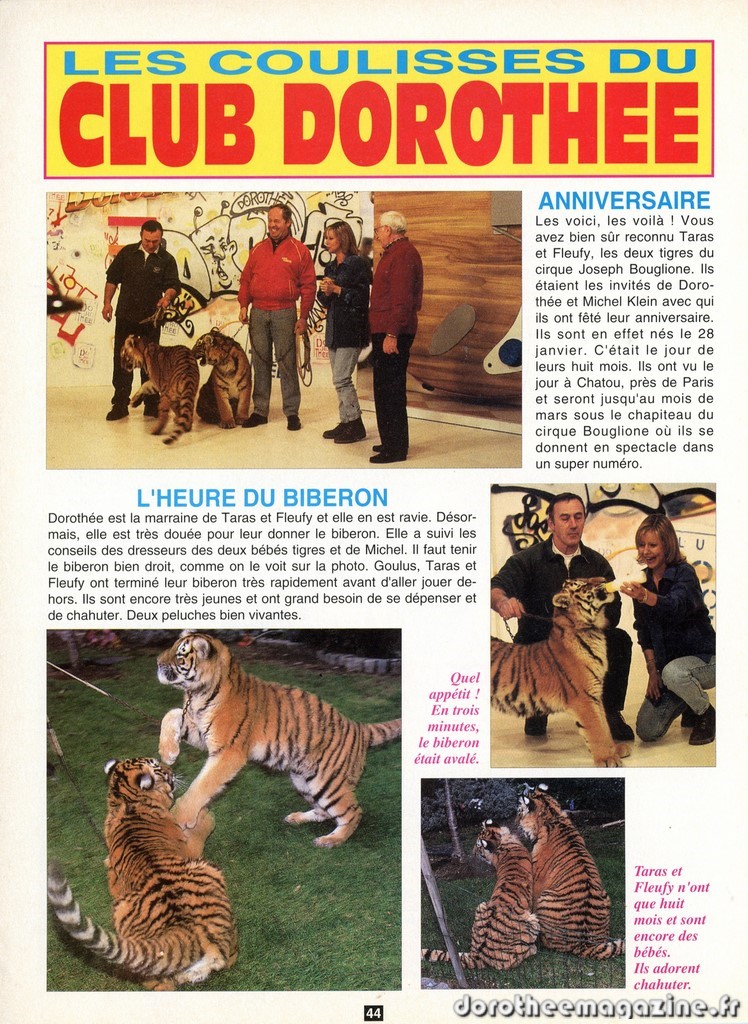 LES COULISSES DU
CLUB DOROTHEE

ANNIVERSAIRE
Les voici, les voilà ! Vous avez bien sûr reconnu Taras et Fleufy, les deux tigres du cirque Joseph Bouglione. Ils étaient les invités de Dorothée et Michel Klein avec qui ils ont fêté leur anniversaire. Ils sont en effet nés le 28 janvier. C'était le jour de leurs huit mois. Ils ont vu le jour à Chatou, près de Paris et seront jusqu'au mois de mars sous le chapiteau du cirque Bouglione où ils se donnent en spectacle dans un super numéro.

L'HEURE DU BIBERON
Dorothée est la marraine de Taras et Fleufy et elle en est ravie. Désormais, elle est très douée pour leur donner le biberon. Elle a suivi les conseils des dresseurs des deux bébés tigres et de Michel. Il faut tenir le biberon bien droit, comme on le voit sur la photo. Goulus, Taras et Fleufy ont terminé leur biberon très rapidement avant d'aller jouer dehors. Ils sont encore très jeunes et ont grand besoin de se dépenser et de chahuter. Deux peluches bien vivantes.

Quel appétit ! En trois minutes, le biberon était avalé.

Taras et Fleufy n'ont que huit mois et sont encore des bébés. Ils adorent chahuter.

44

dorotheemagazine.fr